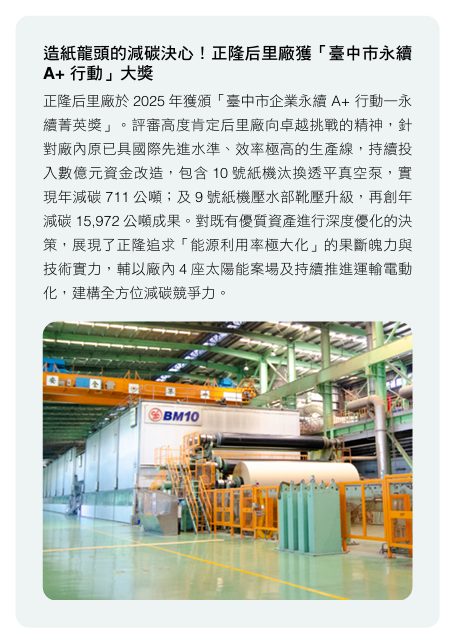 造紙龍頭的減碳決心！正隆后里廠獲「臺中市永續A+行動」大獎

正隆后里廠於2025年獲頒「臺中市企業永續A+行動—永續菁英獎」。評審高度肯定后里廠向卓越挑戰的精神，針對廠內原已具國際先進水準、效率極高的生產線，持續投入數億元資金改造，包含10號紙機汰換透平真空泵，實現年減碳711公噸；及9號紙機壓水部靴壓升級，再創年減碳15,972公噸成果。對既有優質資產進行深度優化的決策，展現了正隆追求「能源利用率極大化」的果斷魄力與技術實力，輔以廠內4座太陽能案場及持續推進運輸電動化，建構全方位減碳競爭力。

BM10